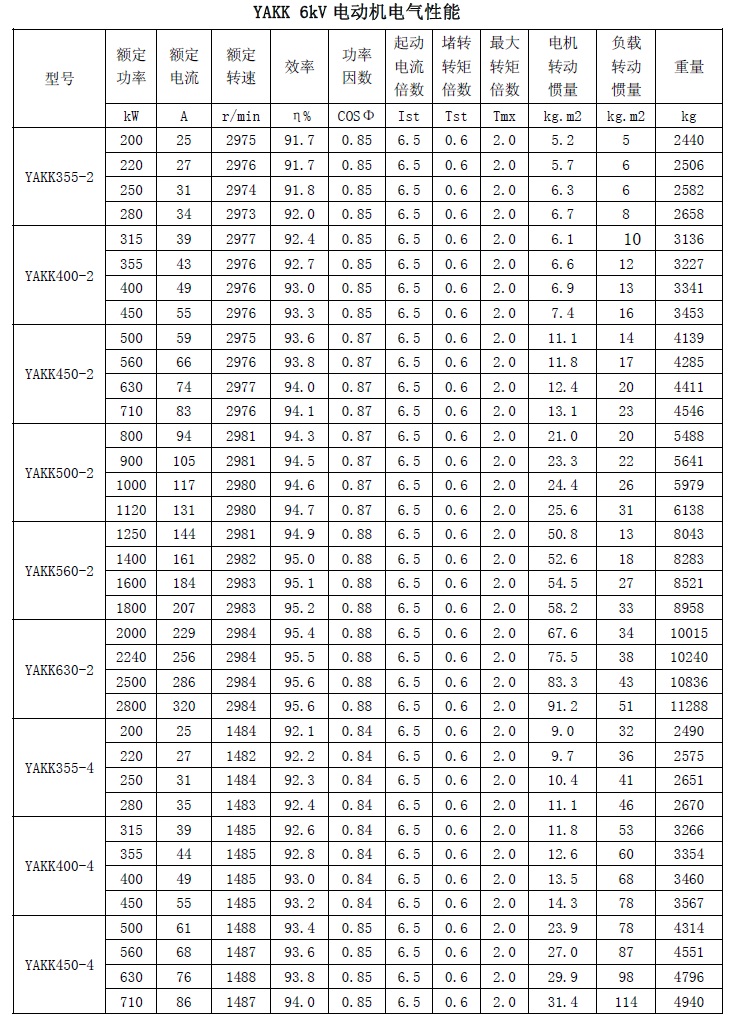 YAKK 6kV 电动机电气性能

| 型号 | 额定功率 | 额定电流 | 额定转速 | 效率 | 功率因数 | 起动电流倍数 | 堵转转矩倍数 | 最大转矩倍数 | 电机转动惯量 | 负载转动惯量 | 重量 |
|---|---|---|---|---|---|---|---|---|---|---|---|
| | kW | A | r/min | η% | COSΦ | Ist | Tst | Tmx | kg.m2 | kg.m2 | kg |
| YAKK355-2 | 200 | 25 | 2975 | 91.7 | 0.85 | 6.5 | 0.6 | 2.0 | 5.2 | 5 | 2440 |
| | 220 | 27 | 2976 | 91.7 | 0.85 | 6.5 | 0.6 | 2.0 | 5.7 | 6 | 2506 |
| | 250 | 31 | 2974 | 91.8 | 0.85 | 6.5 | 0.6 | 2.0 | 6.3 | 6 | 2582 |
| | 280 | 34 | 2973 | 92.0 | 0.85 | 6.5 | 0.6 | 2.0 | 6.7 | 8 | 2658 |
| YAKK400-2 | 315 | 39 | 2977 | 92.4 | 0.85 | 6.5 | 0.6 | 2.0 | 6.1 | 10 | 3136 |
| | 355 | 43 | 2976 | 92.7 | 0.85 | 6.5 | 0.6 | 2.0 | 6.6 | 12 | 3227 |
| | 400 | 49 | 2976 | 93.0 | 0.85 | 6.5 | 0.6 | 2.0 | 6.9 | 13 | 3341 |
| | 450 | 55 | 2976 | 93.3 | 0.85 | 6.5 | 0.6 | 2.0 | 7.4 | 16 | 3453 |
| YAKK450-2 | 500 | 59 | 2975 | 93.6 | 0.87 | 6.5 | 0.6 | 2.0 | 11.1 | 14 | 4139 |
| | 560 | 66 | 2976 | 93.8 | 0.87 | 6.5 | 0.6 | 2.0 | 11.8 | 17 | 4285 |
| | 630 | 74 | 2977 | 94.0 | 0.87 | 6.5 | 0.6 | 2.0 | 12.4 | 20 | 4411 |
| | 710 | 83 | 2976 | 94.1 | 0.87 | 6.5 | 0.6 | 2.0 | 13.1 | 23 | 4546 |
| YAKK500-2 | 800 | 94 | 2981 | 94.3 | 0.87 | 6.5 | 0.6 | 2.0 | 21.0 | 20 | 5488 |
| | 900 | 105 | 2981 | 94.5 | 0.87 | 6.5 | 0.6 | 2.0 | 23.3 | 22 | 5641 |
| | 1000 | 117 | 2980 | 94.6 | 0.87 | 6.5 | 0.6 | 2.0 | 24.4 | 26 | 5979 |
| | 1120 | 131 | 2980 | 94.7 | 0.87 | 6.5 | 0.6 | 2.0 | 25.6 | 31 | 6138 |
| YAKK560-2 | 1250 | 144 | 2981 | 94.9 | 0.88 | 6.5 | 0.6 | 2.0 | 50.8 | 13 | 8043 |
| | 1400 | 161 | 2982 | 95.0 | 0.88 | 6.5 | 0.6 | 2.0 | 52.6 | 18 | 8283 |
| | 1600 | 184 | 2983 | 95.1 | 0.88 | 6.5 | 0.6 | 2.0 | 54.5 | 27 | 8521 |
| | 1800 | 207 | 2983 | 95.2 | 0.88 | 6.5 | 0.6 | 2.0 | 58.2 | 33 | 8958 |
| YAKK630-2 | 2000 | 229 | 2984 | 95.4 | 0.88 | 6.5 | 0.6 | 2.0 | 67.6 | 34 | 10015 |
| | 2240 | 256 | 2984 | 95.5 | 0.88 | 6.5 | 0.6 | 2.0 | 75.5 | 38 | 10240 |
| | 2500 | 286 | 2984 | 95.6 | 0.88 | 6.5 | 0.6 | 2.0 | 83.3 | 43 | 10836 |
| | 2800 | 320 | 2984 | 95.6 | 0.88 | 6.5 | 0.6 | 2.0 | 91.2 | 51 | 11288 |
| YAKK355-4 | 200 | 25 | 1484 | 92.1 | 0.84 | 6.5 | 0.6 | 2.0 | 9.0 | 32 | 2490 |
| | 220 | 27 | 1482 | 92.2 | 0.84 | 6.5 | 0.6 | 2.0 | 9.7 | 36 | 2575 |
| | 250 | 31 | 1484 | 92.3 | 0.84 | 6.5 | 0.6 | 2.0 | 10.4 | 41 | 2651 |
| | 280 | 35 | 1483 | 92.4 | 0.84 | 6.5 | 0.6 | 2.0 | 11.1 | 46 | 2670 |
| YAKK400-4 | 315 | 39 | 1485 | 92.6 | 0.84 | 6.5 | 0.6 | 2.0 | 11.8 | 53 | 3266 |
| | 355 | 44 | 1485 | 92.8 | 0.84 | 6.5 | 0.6 | 2.0 | 12.6 | 60 | 3354 |
| | 400 | 49 | 1485 | 93.0 | 0.84 | 6.5 | 0.6 | 2.0 | 13.5 | 68 | 3460 |
| | 450 | 55 | 1485 | 93.2 | 0.84 | 6.5 | 0.6 | 2.0 | 14.3 | 78 | 3567 |
| YAKK450-4 | 500 | 61 | 1488 | 93.4 | 0.85 | 6.5 | 0.6 | 2.0 | 23.9 | 78 | 4314 |
| | 560 | 68 | 1487 | 93.6 | 0.85 | 6.5 | 0.6 | 2.0 | 27.0 | 87 | 4551 |
| | 630 | 76 | 1488 | 93.8 | 0.85 | 6.5 | 0.6 | 2.0 | 29.9 | 98 | 4796 |
| | 710 | 86 | 1487 | 94.0 | 0.85 | 6.5 | 0.6 | 2.0 | 31.4 | 114 | 4940 |